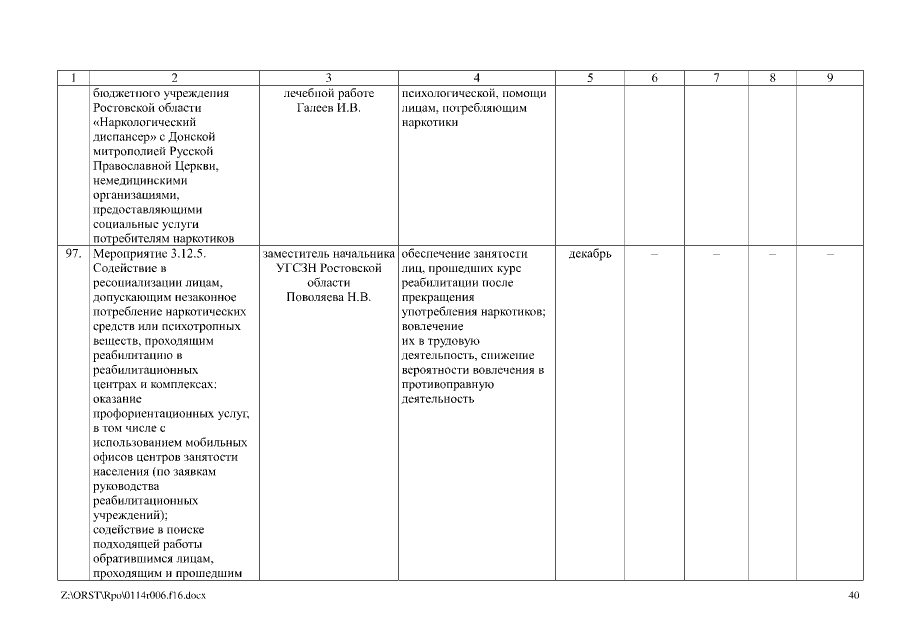 | 1 | 2 | 3 | 4 | 5 | 6 | 7 | 8 | 9 |
|---|---|---|---|---|---|---|---|---|
| | бюджетного учреждения Ростовской области «Наркологический диспансер» с Донской митрополией Русской Православной Церкви, немедицинскими организациями, предоставляющими социальные услуги потребителям наркотиков | лечебной работе Галеев И.В. | психологической, помощи лицам, потребляющим наркотики | | | | | |
| 97. | Мероприятие 3.12.5. Содействие в ресоциализации лицам, допускающим незаконное потребление наркотических средств или психотропных веществ, проходящим реабилитацию в реабилитационных центрах и комплексах: оказание профориентационных услуг, в том числе с использованием мобильных офисов центров занятости населения (по заявкам руководства реабилитационных учреждений); содействие в поиске подходящей работы обратившимся лицам, проходящим и прошедшим | заместитель начальника УГСЗН Ростовской области Поволяева Н.В. | обеспечение занятости лиц, прошедших курс реабилитации после прекращения употребления наркотиков; вовлечение их в трудовую деятельность, снижение вероятности вовлечения в противоправную деятельность | декабрь | – | – | – | – |

Z:\ORST\Rpo\0114r006.f16.docx

40